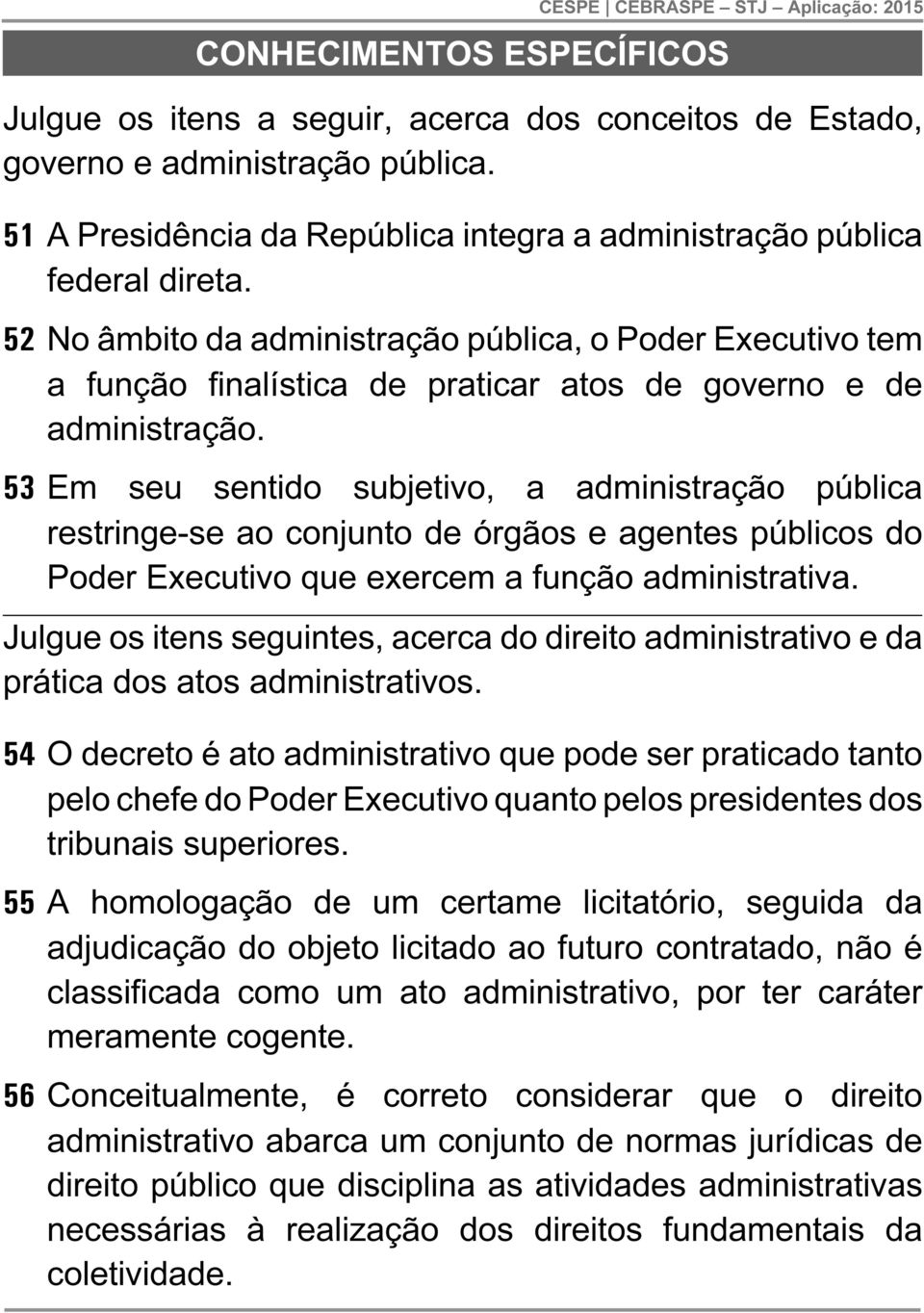 CESPE | CEBRASPE – STJ – Aplicação: 2015

CONHECIMENTOS ESPECÍFICOS

Julgue os itens a seguir, acerca dos conceitos de Estado, governo e administração pública.

51 A Presidência da República integra a administração pública federal direta.

52 No âmbito da administração pública, o Poder Executivo tem a função finalística de praticar atos de governo e de administração.

53 Em seu sentido subjetivo, a administração pública restringe-se ao conjunto de órgãos e agentes públicos do Poder Executivo que exercem a função administrativa.

Julgue os itens seguintes, acerca do direito administrativo e da prática dos atos administrativos.

54 O decreto é ato administrativo que pode ser praticado tanto pelo chefe do Poder Executivo quanto pelos presidentes dos tribunais superiores.

55 A homologação de um certame licitatório, seguida da adjudicação do objeto licitado ao futuro contratado, não é classificada como um ato administrativo, por ter caráter meramente cogente.

56 Conceitualmente, é correto considerar que o direito administrativo abarca um conjunto de normas jurídicas de direito público que disciplina as atividades administrativas necessárias à realização dos direitos fundamentais da coletividade.